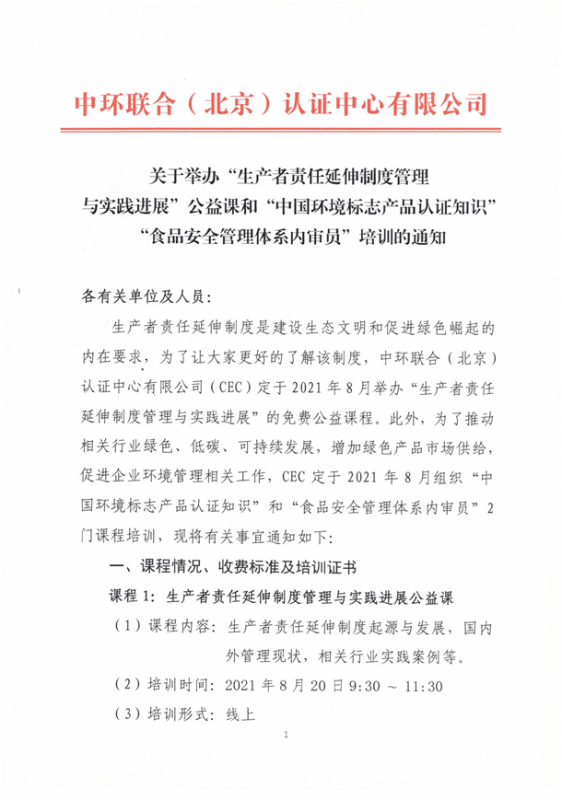 中环联合（北京）认证中心有限公司

关于举办“生产者责任延伸制度管理与实践进展”公益课和“中国环境标志产品认证知识”“食品安全管理体系内审员”培训的通知

各有关单位及人员：

生产者责任延伸制度是建设生态文明和促进绿色崛起的内在要求，为了让大家更好的了解该制度，中环联合（北京）认证中心有限公司（CEC）定于 2021 年 8 月举办“生产者责任延伸制度管理与实践进展”的免费公益课程。此外，为了推动相关行业绿色、低碳、可持续发展，增加绿色产品市场供给，促进企业环境管理相关工作，CEC 定于 2021 年 8 月组织“中国环境标志产品认证知识”和“食品安全管理体系内审员”2 门课程培训，现将有关事宜通知如下：

一、课程情况、收费标准及培训证书

课程 1：生产者责任延伸制度管理与实践进展公益课

（1）课程内容：生产者责任延伸制度起源与发展，国内外管理现状，相关行业实践案例等。

（2）培训时间：2021 年 8 月 20 日 9:30 ～ 11:30

（3）培训形式：线上

1